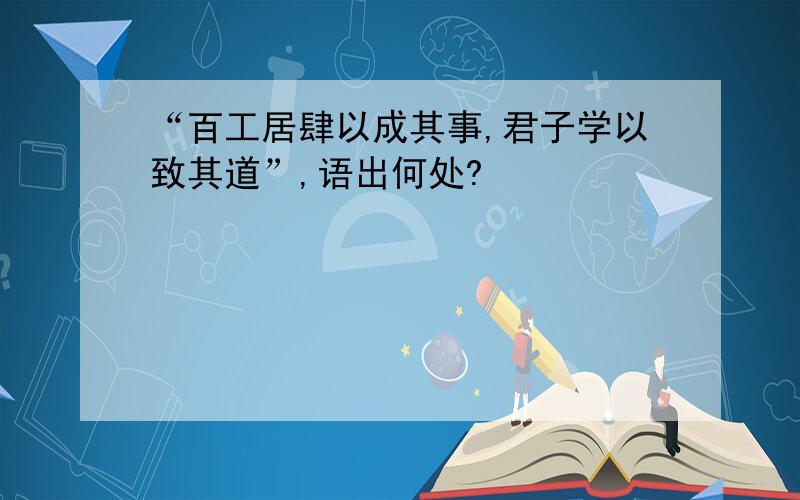 “百工居肆以成其事，君子学以致其道”，语出何处？